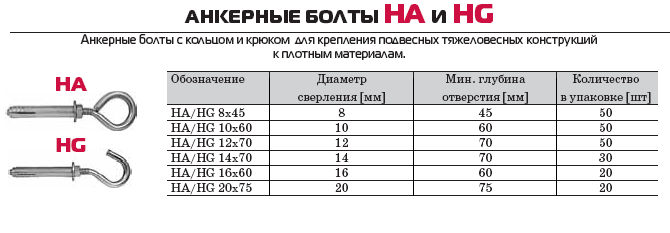 АНКЕРНЫЕ БОЛТЫ HA и HG

Анкерные болты с кольцом и крюком для крепления подвесных тяжеловесных конструкций к плотным материалам.

HA

HG

| Обозначение | Диаметр сверления [мм] | Мин. глубина отверстия [мм] | Количество в упаковке [шт] |
|---|---|---|---|
| HA/HG 8x45 | 8 | 45 | 50 |
| HA/HG 10x60 | 10 | 60 | 50 |
| HA/HG 12x70 | 12 | 70 | 50 |
| HA/HG 14x70 | 14 | 70 | 30 |
| HA/HG 16x60 | 16 | 60 | 20 |
| HA/HG 20x75 | 20 | 75 | 20 |